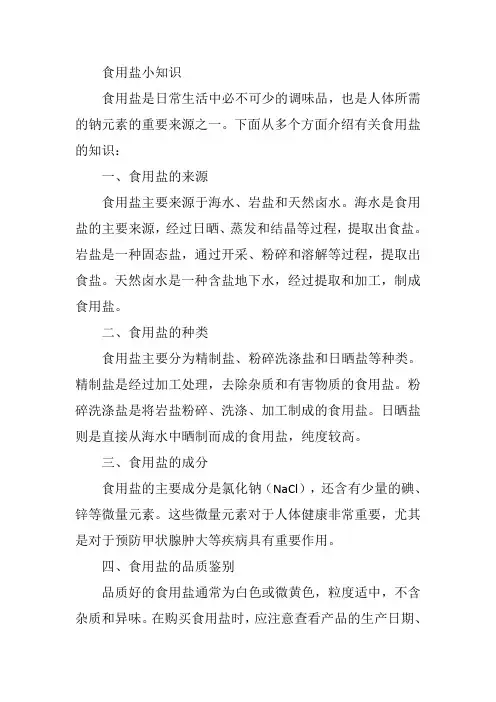 食用盐小知识

食用盐是日常生活中必不可少的调味品，也是人体所需的钠元素的重要来源之一。下面从多个方面介绍有关食用盐的知识：

一、食用盐的来源

食用盐主要来源于海水、岩盐和天然卤水。海水是食用盐的主要来源，经过日晒、蒸发和结晶等过程，提取出食盐。岩盐是一种固态盐，通过开采、粉碎和溶解等过程，提取出食盐。天然卤水是一种含盐地下水，经过提取和加工，制成食用盐。

二、食用盐的种类

食用盐主要分为精制盐、粉碎洗涤盐和日晒盐等种类。精制盐是经过加工处理，去除杂质和有害物质的食用盐。粉碎洗涤盐是将岩盐粉碎、洗涤、加工制成的食用盐。日晒盐则是直接从海水中晒制而成的食用盐，纯度较高。

三、食用盐的成分

食用盐的主要成分是氯化钠（$NaCl$），还含有少量的碘、锌等微量元素。这些微量元素对于人体健康非常重要，尤其是对于预防甲状腺肿大等疾病具有重要作用。

四、食用盐的品质鉴别

品质好的食用盐通常为白色或微黄色，粒度适中，不含杂质和异味。在购买食用盐时，应注意查看产品的生产日期、